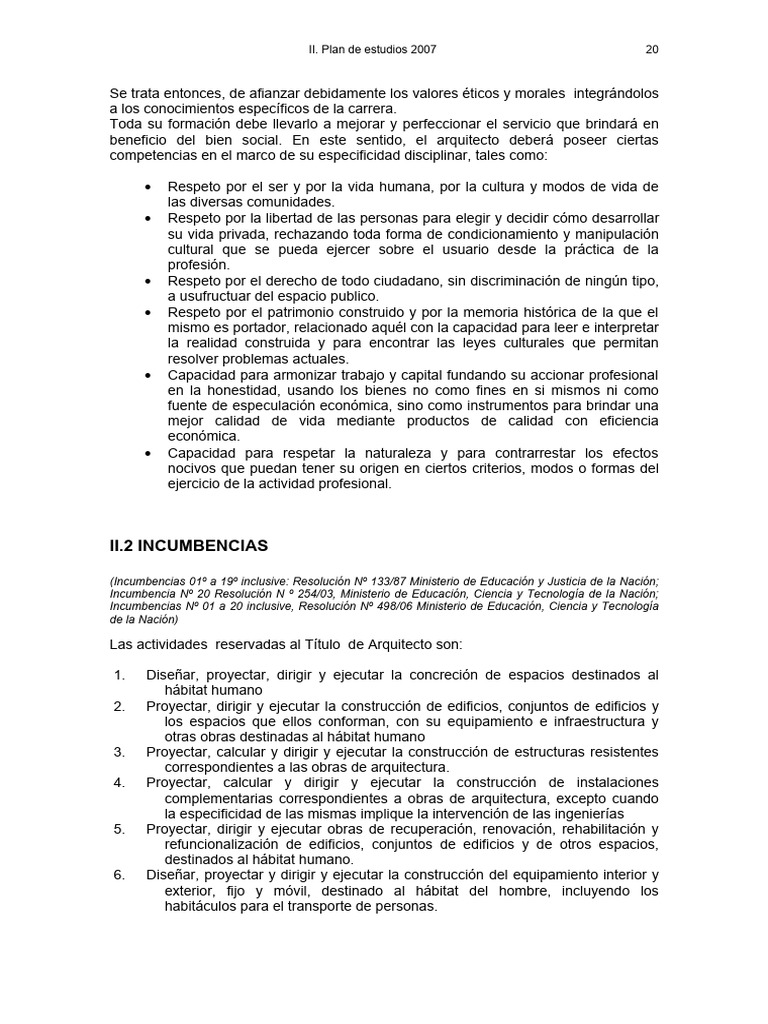 II. Plan de estudios 2007 20

Se trata entonces, de afianzar debidamente los valores éticos y morales integrándolos a los conocimientos específicos de la carrera.
Toda su formación debe llevarlo a mejorar y perfeccionar el servicio que brindará en beneficio del bien social. En este sentido, el arquitecto deberá poseer ciertas competencias en el marco de su especificidad disciplinar, tales como:

• Respeto por el ser y por la vida humana, por la cultura y modos de vida de las diversas comunidades.
• Respeto por la libertad de las personas para elegir y decidir cómo desarrollar su vida privada, rechazando toda forma de condicionamiento y manipulación cultural que se pueda ejercer sobre el usuario desde la práctica de la profesión.
• Respeto por el derecho de todo ciudadano, sin discriminación de ningún tipo, a usufructuar del espacio publico.
• Respeto por el patrimonio construido y por la memoria histórica de la que el mismo es portador, relacionado aquél con la capacidad para leer e interpretar la realidad construida y para encontrar las leyes culturales que permitan resolver problemas actuales.
• Capacidad para armonizar trabajo y capital fundando su accionar profesional en la honestidad, usando los bienes no como fines en si mismos ni como fuente de especulación económica, sino como instrumentos para brindar una mejor calidad de vida mediante productos de calidad con eficiencia económica.
• Capacidad para respetar la naturaleza y para contrarrestar los efectos nocivos que puedan tener su origen en ciertos criterios, modos o formas del ejercicio de la actividad profesional.

II.2 INCUMBENCIAS

(Incumbencias 01º a 19º inclusive: Resolución Nº 133/87 Ministerio de Educación y Justicia de la Nación; Incumbencia Nº 20 Resolución N º 254/03, Ministerio de Educación, Ciencia y Tecnología de la Nación; Incumbencias Nº 01 a 20 inclusive, Resolución Nº 498/06 Ministerio de Educación, Ciencia y Tecnología de la Nación)

Las actividades reservadas al Título de Arquitecto son:

1. Diseñar, proyectar, dirigir y ejecutar la concreción de espacios destinados al hábitat humano
2. Proyectar, dirigir y ejecutar la construcción de edificios, conjuntos de edificios y los espacios que ellos conforman, con su equipamiento e infraestructura y otras obras destinadas al hábitat humano
3. Proyectar, calcular y dirigir y ejecutar la construcción de estructuras resistentes correspondientes a las obras de arquitectura.
4. Proyectar, calcular y dirigir y ejecutar la construcción de instalaciones complementarias correspondientes a obras de arquitectura, excepto cuando la especificidad de las mismas implique la intervención de las ingenierías
5. Proyectar, dirigir y ejecutar obras de recuperación, renovación, rehabilitación y refuncionalización de edificios, conjuntos de edificios y de otros espacios, destinados al hábitat humano.
6. Diseñar, proyectar y dirigir y ejecutar la construcción del equipamiento interior y exterior, fijo y móvil, destinado al hábitat del hombre, incluyendo los habitáculos para el transporte de personas.